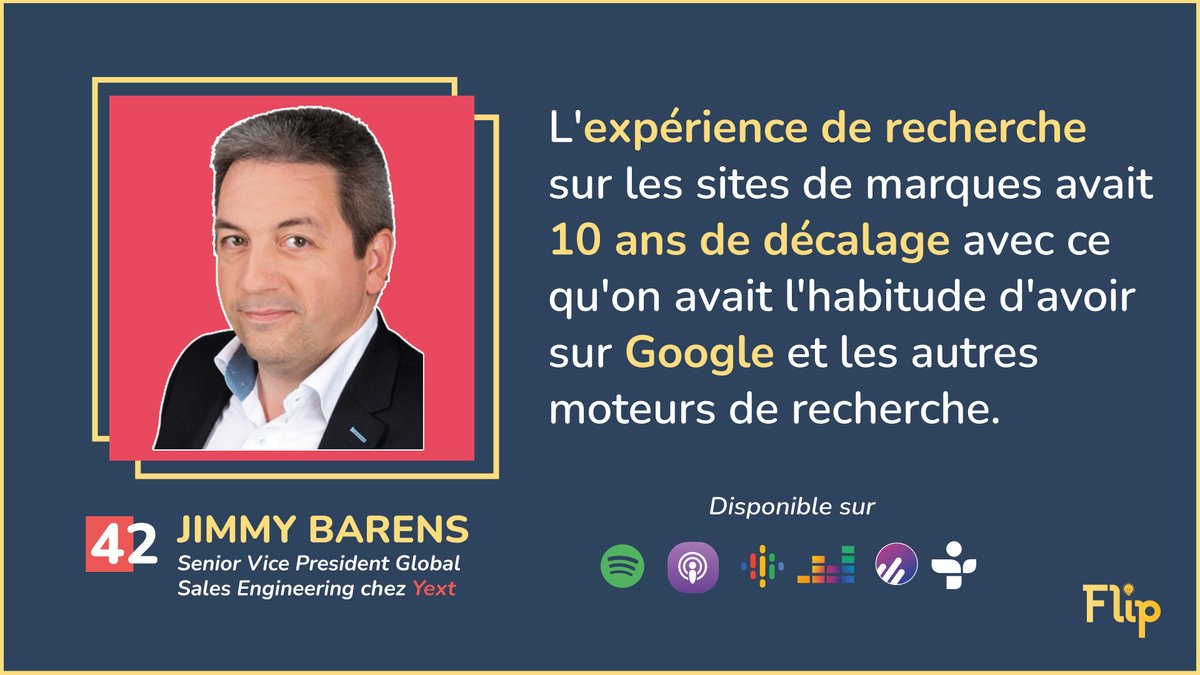 L'expérience de recherche sur les sites de marques avait 10 ans de décalage avec ce qu'on avait l'habitude d'avoir sur Google et les autres moteurs de recherche.

42 JIMMY BARENS
Senior Vice President Global Sales Engineering chez Yext

Disponible sur

Flip